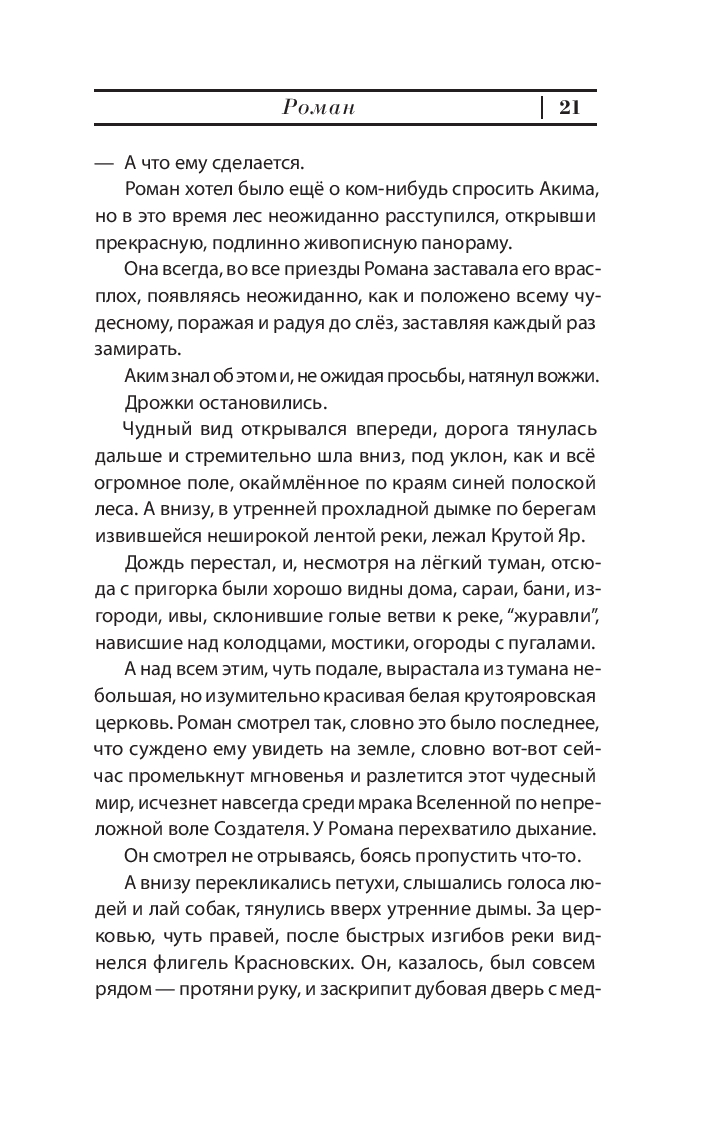 Роман | 21

— А что ему сделается.

Роман хотел было ещё о ком-нибудь спросить Акима, но в это время лес неожиданно расступился, открывши прекрасную, подлинно живописную панораму.

Она всегда, во все приезды Романа заставала его врасплох, появляясь неожиданно, как и положено всему чудесному, поражая и радуя до слёз, заставляя каждый раз замирать.

Аким знал об этом и, не ожидая просьбы, натянул вожжи.

Дрожки остановились.

Чудный вид открывался впереди, дорога тянулась дальше и стремительно шла вниз, под уклон, как и всё огромное поле, окаймлённое по краям синей полоской леса. А внизу, в утренней прохладной дымке по берегам извившейся неширокой лентой реки, лежал Крутой Яр.

Дождь перестал, и, несмотря на лёгкий туман, отсюда с пригорка были хорошо видны дома, сараи, бани, изгороди, ивы, склонившие голые ветви к реке, “журавли”, нависшие над колодцами, мостики, огороды с пугалами.

А над всем этим, чуть подале, вырастала из тумана небольшая, но изумительно красивая белая крутояровская церковь. Роман смотрел так, словно это было последнее, что суждено ему увидеть на земле, словно вот-вот сейчас промелькнут мгновенья и разлетится этот чудесный мир, исчезнет навсегда среди мрака Вселенной по непреложной воле Создателя. У Романа перехватило дыхание.

Он смотрел не отрываясь, боясь пропустить что-то.

А внизу перекликались петухи, слышались голоса людей и лай собак, тянулись вверх утренние дымы. За церковью, чуть правей, после быстрых изгибов реки виднелся флигель Красновских. Он, казалось, был совсем рядом — протяни руку, и заскрипит дубовая дверь с мед-